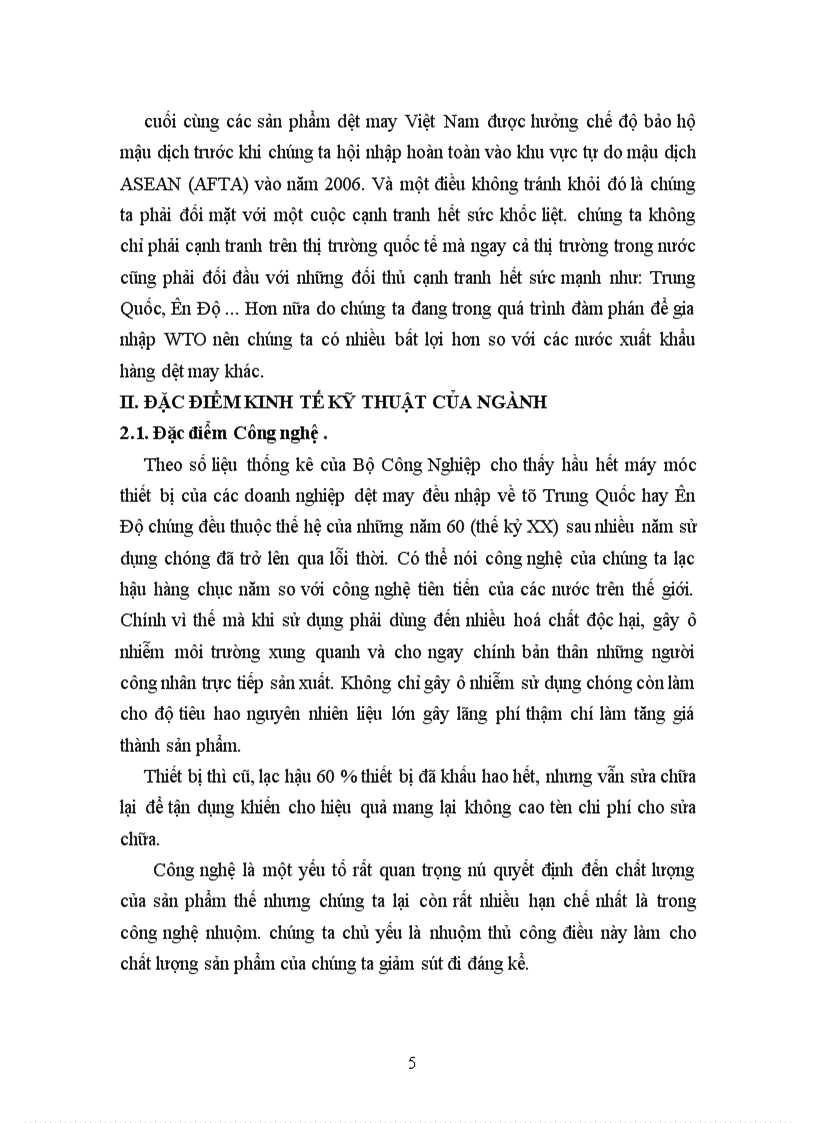 cuối cùng các sản phẩm dệt may Việt Nam được hưởng chế độ bảo hộ mậu dịch trước khi chúng ta hội nhập hoàn toàn vào khu vực tự do mậu dịch ASEAN (AFTA) vào năm 2006. Và một điều không tránh khỏi đó là chúng ta phải đối mặt với một cuộc cạnh tranh hết sức khốc liệt. chúng ta không chỉ phải cạnh tranh trên thị trường quốc tế mà ngay cả thị trường trong nước cũng phải đối đầu với những đối thủ cạnh tranh hết sức mạnh như: Trung Quốc, Ên Độ ... Hơn nữa do chúng ta đang trong quá trình đàm phán để gia nhập WTO nên chúng ta có nhiều bất lợi hơn so với các nước xuất khẩu hàng dệt may khác.

II. ĐẶC ĐIỂM KINH TẾ KỸ THUẬT CỦA NGÀNH

2.1. Đặc điểm Công nghệ .

Theo số liệu thống kê của Bộ Công Nghiệp cho thấy hầu hết máy móc thiết bị của các doanh nghiệp dệt may đều nhập về tõ Trung Quốc hay Ên Độ chúng đều thuộc thế hệ của những năm 60 (thế kỷ XX) sau nhiều năm sử dụng chóng đã trở lên qua lỗi thời. Có thể nói công nghệ của chúng ta lạc hậu hàng chục năm so với công nghệ tiên tiến của các nước trên thế giới. Chính vì thế mà khi sử dụng phải dùng đến nhiều hoá chất độc hại, gây ô nhiễm môi trường xung quanh và cho ngay chính bản thân những người công nhân trực tiếp sản xuất. Không chỉ gây ô nhiễm sử dụng chóng còn làm cho độ tiêu hao nguyên nhiên liệu lớn gây lãng phí thậm chí làm tăng giá thành sản phẩm.

Thiết bị thì cũ, lạc hậu 60 % thiết bị đã khấu hao hết, nhưng vẫn sửa chữa lại để tận dụng khiến cho hiệu quả mang lại không cao tèn chi phí cho sửa chữa.

Công nghệ là một yếu tố rất quan trọng nú quyết định đến chất lượng của sản phẩm thế nhưng chúng ta lại còn rất nhiều hạn chế nhất là trong công nghệ nhuộm. chúng ta chủ yếu là nhuộm thủ công điều này làm cho chất lượng sản phẩm của chúng ta giảm sút đi đáng kể.

5